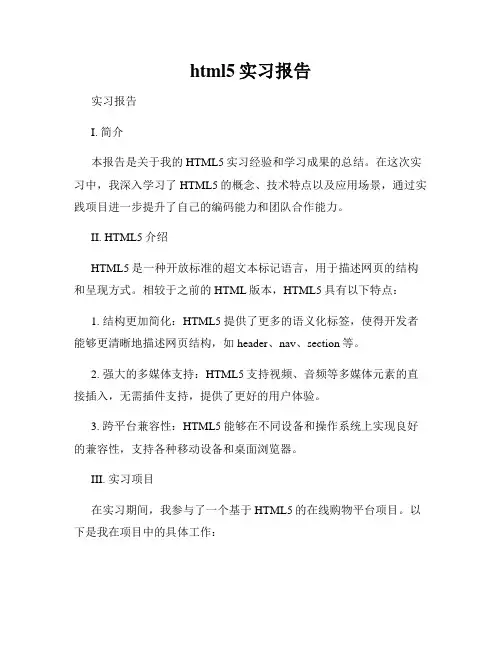 html5 实习报告

实习报告

I. 简介

本报告是关于我的 HTML5 实习经验和学习成果的总结。在这次实习中，我深入学习了 HTML5 的概念、技术特点以及应用场景，通过实践项目进一步提升了自己的编码能力和团队合作能力。

II. HTML5 介绍

HTML5 是一种开放标准的超文本标记语言，用于描述网页的结构和呈现方式。相较于之前的 HTML 版本，HTML5 具有以下特点：

1. 结构更加简化：HTML5 提供了更多的语义化标签，使得开发者能够更清晰地描述网页结构，如 header、nav、section 等。

2. 强大的多媒体支持：HTML5 支持视频、音频等多媒体元素的直接插入，无需插件支持，提供了更好的用户体验。

3. 跨平台兼容性：HTML5 能够在不同设备和操作系统上实现良好的兼容性，支持各种移动设备和桌面浏览器。

III. 实习项目

在实习期间，我参与了一个基于 HTML5 的在线购物平台项目。以下是我在项目中的具体工作：